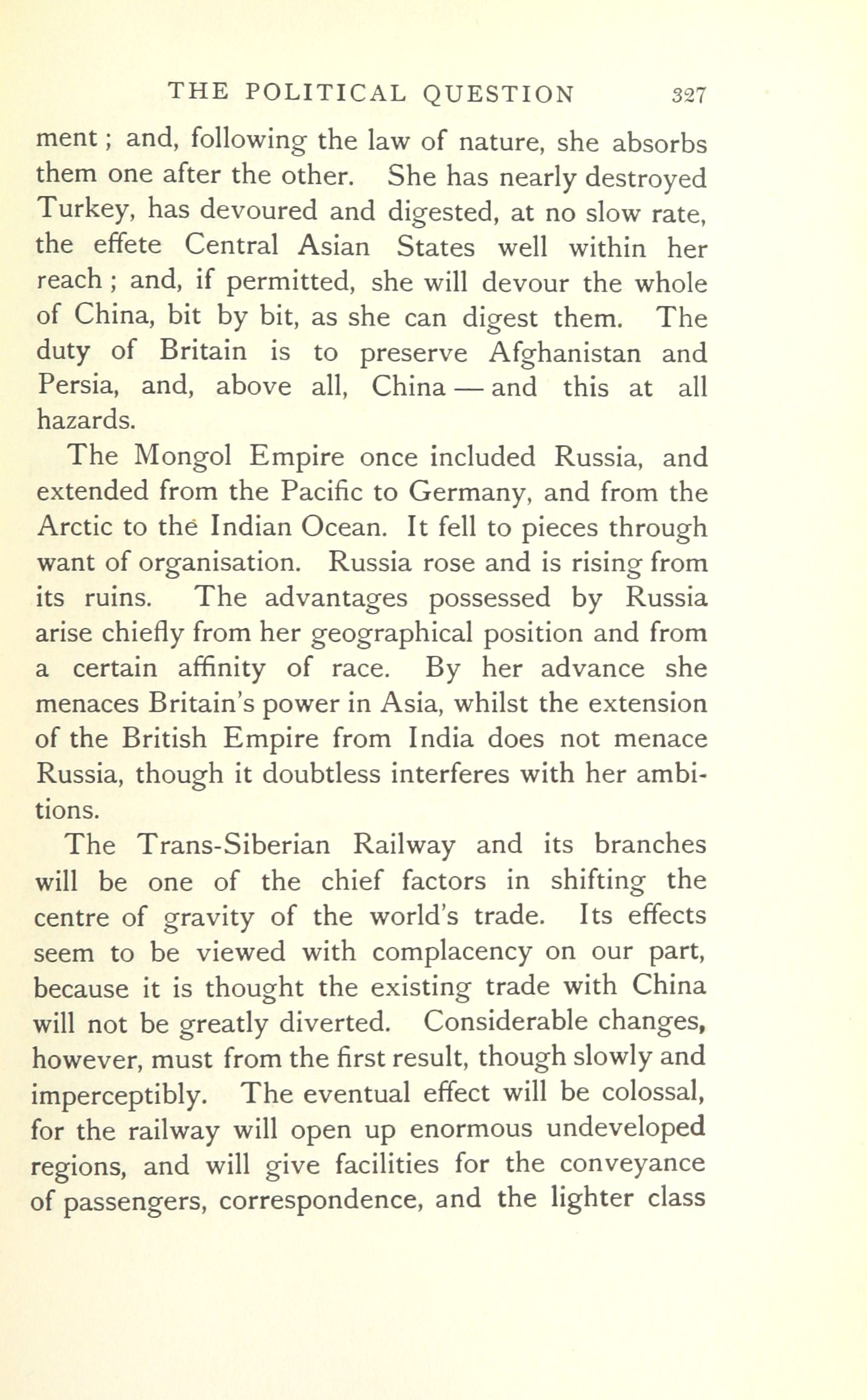 THE POLITICAL QUESTION 327

ment; and, following the law of nature, she absorbs them one after the other. She has nearly destroyed Turkey, has devoured and digested, at no slow rate, the effete Central Asian States well within her reach; and, if permitted, she will devour the whole of China, bit by bit, as she can digest them. The duty of Britain is to preserve Afghanistan and Persia, and, above all, China — and this at all hazards.

The Mongol Empire once included Russia, and extended from the Pacific to Germany, and from the Arctic to the Indian Ocean. It fell to pieces through want of organisation. Russia rose and is rising from its ruins. The advantages possessed by Russia arise chiefly from her geographical position and from a certain affinity of race. By her advance she menaces Britain's power in Asia, whilst the extension of the British Empire from India does not menace Russia, though it doubtless interferes with her ambitions.

The Trans-Siberian Railway and its branches will be one of the chief factors in shifting the centre of gravity of the world's trade. Its effects seem to be viewed with complacency on our part, because it is thought the existing trade with China will not be greatly diverted. Considerable changes, however, must from the first result, though slowly and imperceptibly. The eventual effect will be colossal, for the railway will open up enormous undeveloped regions, and will give facilities for the conveyance of passengers, correspondence, and the lighter class